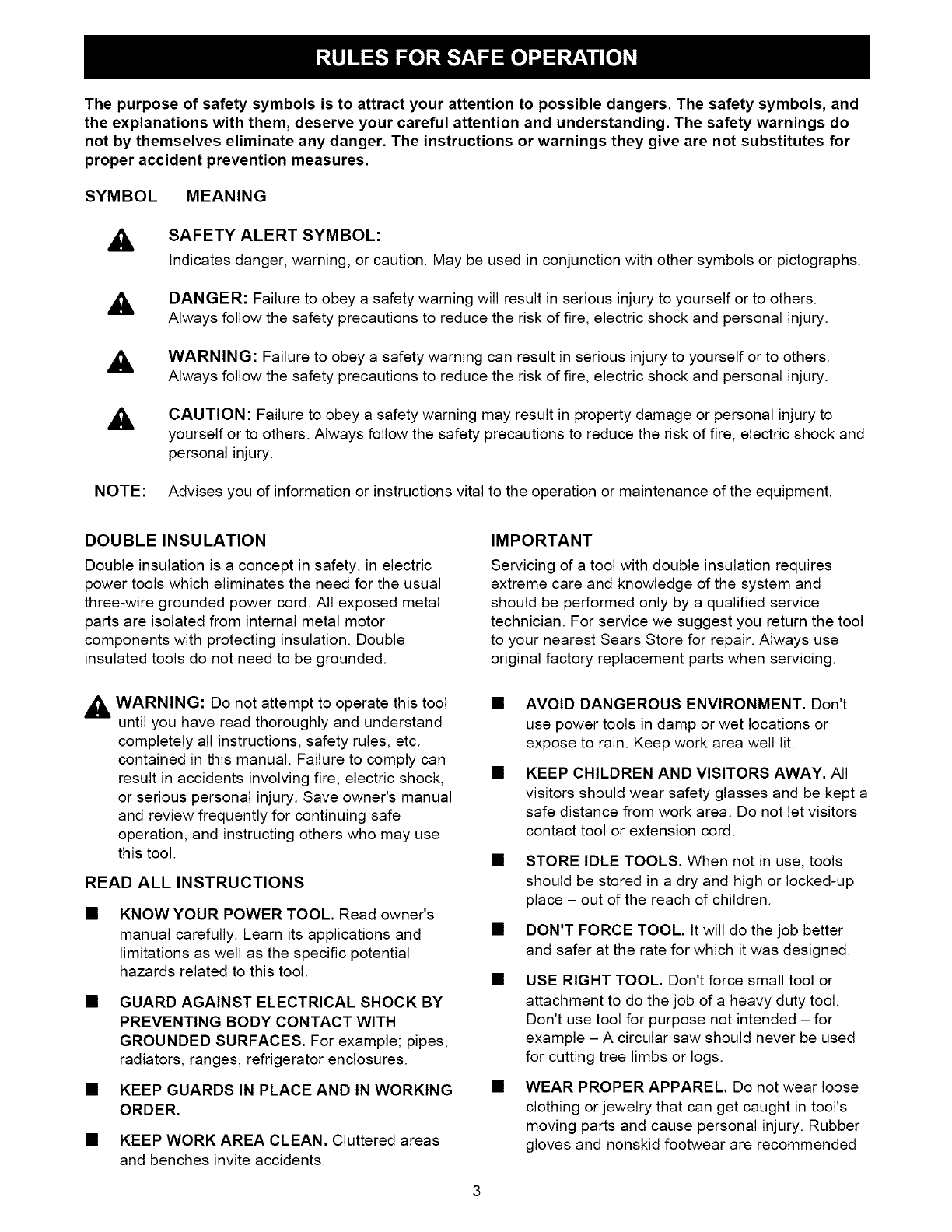 RULES FOR SAFE OPERATION

The purpose of safety symbols is to attract your attention to possible dangers. The safety symbols, and the explanations with them, deserve your careful attention and understanding. The safety warnings do not by themselves eliminate any danger. The instructions or warnings they give are not substitutes for proper accident prevention measures.

SYMBOL MEANING

SAFETY ALERT SYMBOL:
Indicates danger, warning, or caution. May be used in conjunction with other symbols or pictographs.

DANGER: Failure to obey a safety warning will result in serious injury to yourself or to others. Always follow the safety precautions to reduce the risk of fire, electric shock and personal injury.

WARNING: Failure to obey a safety warning can result in serious injury to yourself or to others. Always follow the safety precautions to reduce the risk of fire, electric shock and personal injury.

CAUTION: Failure to obey a safety warning may result in property damage or personal injury to yourself or to others. Always follow the safety precautions to reduce the risk of fire, electric shock and personal injury.

NOTE: Advises you of information or instructions vital to the operation or maintenance of the equipment.

DOUBLE INSULATION
Double insulation is a concept in safety, in electric power tools which eliminates the need for the usual three-wire grounded power cord. All exposed metal parts are isolated from internal metal motor components with protecting insulation. Double insulated tools do not need to be grounded.

WARNING: Do not attempt to operate this tool until you have read thoroughly and understand completely all instructions, safety rules, etc. contained in this manual. Failure to comply can result in accidents involving fire, electric shock, or serious personal injury. Save owner's manual and review frequently for continuing safe operation, and instructing others who may use this tool.

READ ALL INSTRUCTIONS

■ KNOW YOUR POWER TOOL. Read owner's manual carefully. Learn its applications and limitations as well as the specific potential hazards related to this tool.

■ GUARD AGAINST ELECTRICAL SHOCK BY PREVENTING BODY CONTACT WITH GROUNDED SURFACES. For example; pipes, radiators, ranges, refrigerator enclosures.

■ KEEP GUARDS IN PLACE AND IN WORKING ORDER.

■ KEEP WORK AREA CLEAN. Cluttered areas and benches invite accidents.

IMPORTANT
Servicing of a tool with double insulation requires extreme care and knowledge of the system and should be performed only by a qualified service technician. For service we suggest you return the tool to your nearest Sears Store for repair. Always use original factory replacement parts when servicing.

■ AVOID DANGEROUS ENVIRONMENT. Don't use power tools in damp or wet locations or expose to rain. Keep work area well lit.

■ KEEP CHILDREN AND VISITORS AWAY. All visitors should wear safety glasses and be kept a safe distance from work area. Do not let visitors contact tool or extension cord.

■ STORE IDLE TOOLS. When not in use, tools should be stored in a dry and high or locked-up place – out of the reach of children.

■ DON'T FORCE TOOL. It will do the job better and safer at the rate for which it was designed.

■ USE RIGHT TOOL. Don't force small tool or attachment to do the job of a heavy duty tool. Don't use tool for purpose not intended – for example – A circular saw should never be used for cutting tree limbs or logs.

■ WEAR PROPER APPAREL. Do not wear loose clothing or jewelry that can get caught in tool's moving parts and cause personal injury. Rubber gloves and nonskid footwear are recommended

3